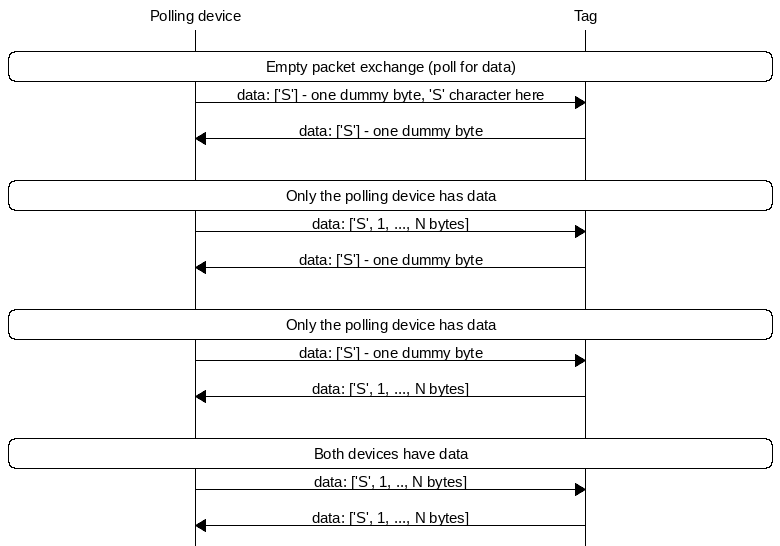 Polling device

Tag

Empty packet exchange (poll for data)

data: ['S'] - one dummy byte, 'S' character here

data: ['S'] - one dummy byte

Only the polling device has data

data: ['S', 1, ..., N bytes]

data: ['S'] - one dummy byte

Only the polling device has data

data: ['S'] - one dummy byte

data: ['S', 1, ..., N bytes]

Both devices have data

data: ['S', 1, .., N bytes]

data: ['S', 1, ..., N bytes]